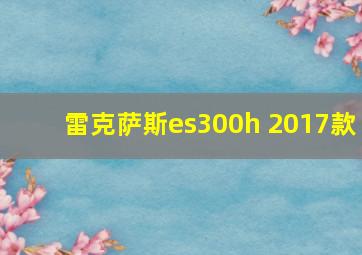 雷克萨斯es300h 2017款